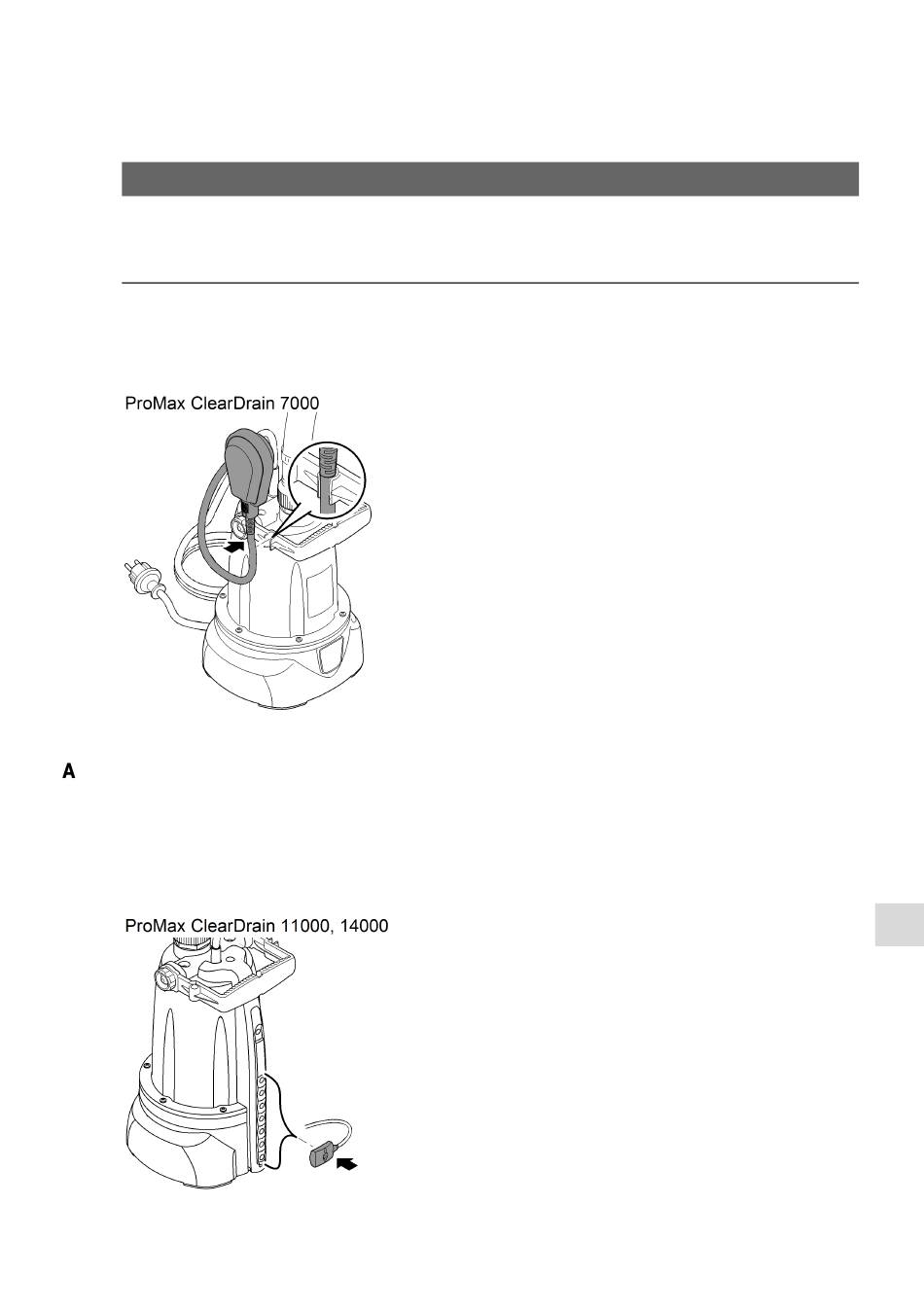 ProMax ClearDrain 7000

A

ProMax ClearDrain 11000, 14000